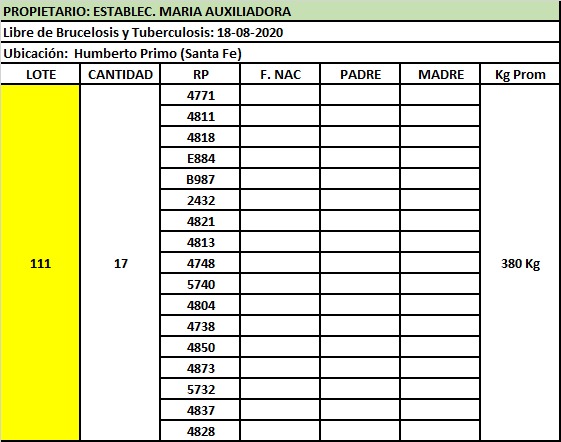 PROPIETARIO: ESTABLEC. MARIA AUXILIADORA

Libre de Brucelosis y Tuberculosis: 18-08-2020

Ubicación: Humberto Primo (Santa Fe)

| LOTE | CANTIDAD | RP | F. NAC | PADRE | MADRE | Kg Prom |
|---|---|---|---|---|---|---|
| 111 | 17 | 4771 | | | | 380 Kg |
| | | 4811 | | | | |
| | | 4818 | | | | |
| | | E884 | | | | |
| | | B987 | | | | |
| | | 2432 | | | | |
| | | 4821 | | | | |
| | | 4813 | | | | |
| | | 4748 | | | | |
| | | 5740 | | | | |
| | | 4804 | | | | |
| | | 4738 | | | | |
| | | 4850 | | | | |
| | | 4873 | | | | |
| | | 5732 | | | | |
| | | 4837 | | | | |
| | | 4828 | | | | |